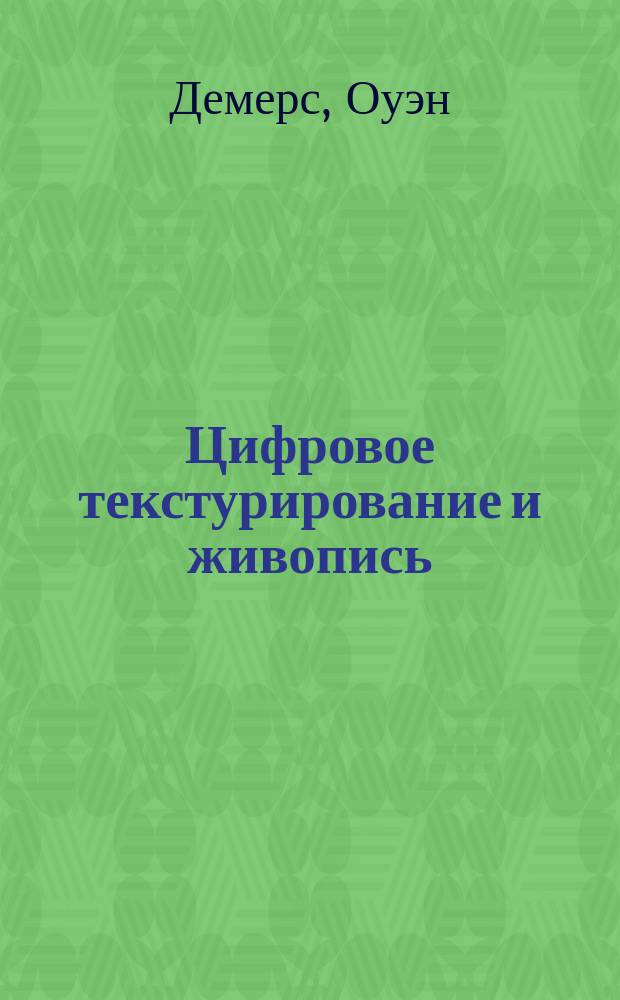 Демерс, Оуэн

Цифровое текстурирование и живопись